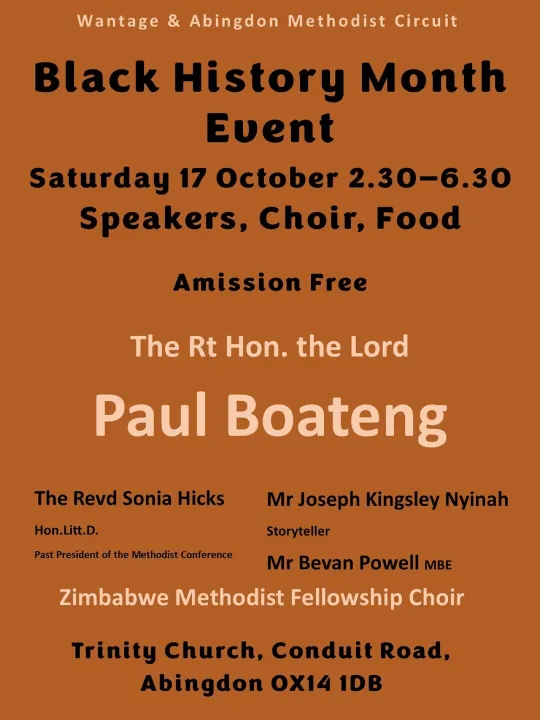 Wantage & Abingdon Methodist Circuit

Black History Month Event

Saturday 17 October 2.30–6.30
Speakers, Choir, Food

Amission Free

The Rt Hon. the Lord

Paul Boateng

The Revd Sonia Hicks
Hon.Litt.D.
Past President of the Methodist Conference

Mr Joseph Kingsley Nyinah
Storyteller

Mr Bevan Powell MBE

Zimbabwe Methodist Fellowship Choir

Trinity Church, Conduit Road,
Abingdon OX14 1DB